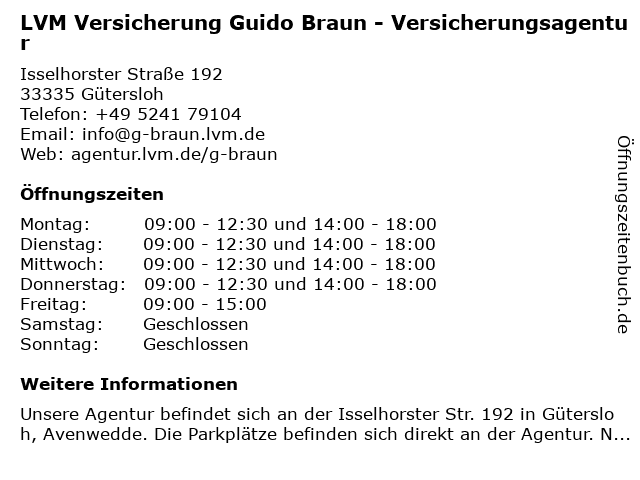 LVM Versicherung Guido Braun - Versicherungsagentur

Isselhorster Straße 192
33335 Gütersloh
Telefon: +49 5241 79104
Email: info@g-braun.lvm.de
Web: agentur.lvm.de/g-braun

Öffnungszeiten

| | |
|---|---|
| Montag: | 09:00 - 12:30 und 14:00 - 18:00 |
| Dienstag: | 09:00 - 12:30 und 14:00 - 18:00 |
| Mittwoch: | 09:00 - 12:30 und 14:00 - 18:00 |
| Donnerstag: | 09:00 - 12:30 und 14:00 - 18:00 |
| Freitag: | 09:00 - 15:00 |
| Samstag: | Geschlossen |
| Sonntag: | Geschlossen |

Weitere Informationen

Unsere Agentur befindet sich an der Isselhorster Str. 192 in Gütersloh, Avenwedde. Die Parkplätze befinden sich direkt an der Agentur. N...

Öffnungszeitenbuch.de